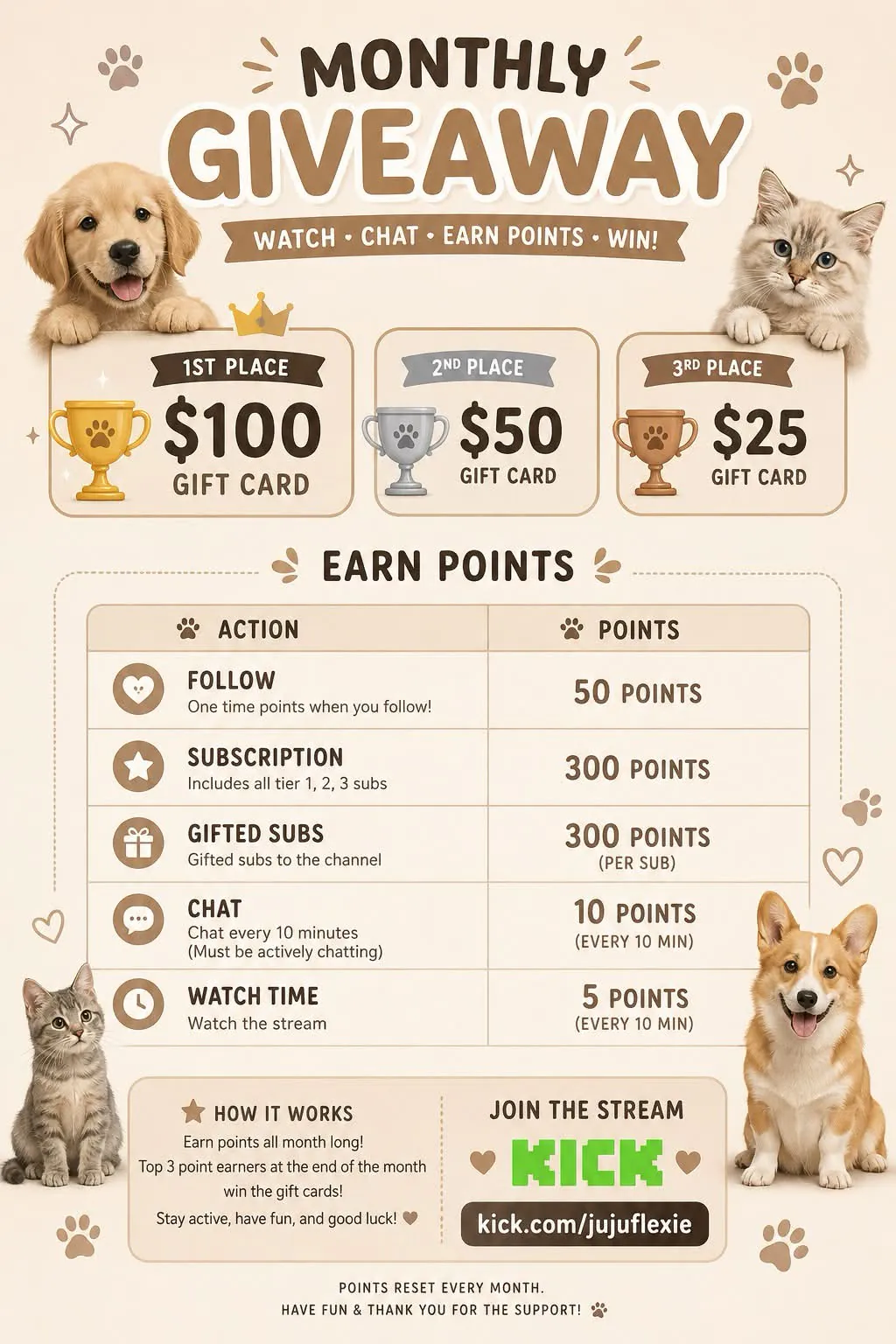 MONTHLY GIVEAWAY

WATCH • CHAT • EARN POINTS • WIN!

1ST PLACE
$100
GIFT CARD

2ND PLACE
$50
GIFT CARD

3RD PLACE
$25
GIFT CARD

EARN POINTS

| ACTION | POINTS |
|---|---|
| FOLLOW One time points when you follow! | 50 POINTS |
| SUBSCRIPTION Includes all tier 1, 2, 3 subs | 300 POINTS |
| GIFTED SUBS Gifted subs to the channel | 300 POINTS (PER SUB) |
| CHAT Chat every 10 minutes (Must be actively chatting) | 10 POINTS (EVERY 10 MIN) |
| WATCH TIME Watch the stream | 5 POINTS (EVERY 10 MIN) |

HOW IT WORKS
Earn points all month long!
Top 3 point earners at the end of the month win the gift cards!
Stay active, have fun, and good luck!

JOIN THE STREAM
KICK
kick.com/jujuflexie

POINTS RESET EVERY MONTH.
HAVE FUN & THANK YOU FOR THE SUPPORT!